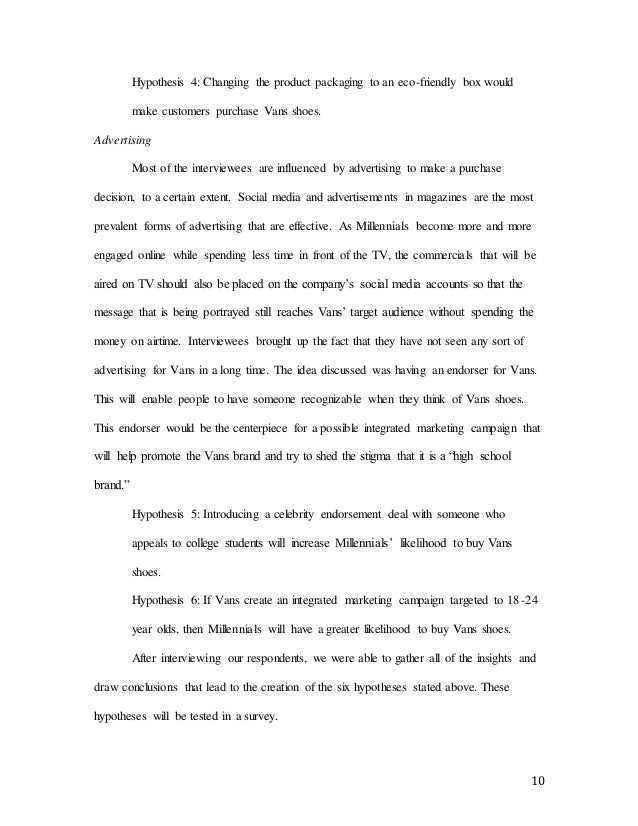 Hypothesis 4: Changing the product packaging to an eco-friendly box would make customers purchase Vans shoes.

Advertising

Most of the interviewees are influenced by advertising to make a purchase decision, to a certain extent. Social media and advertisements in magazines are the most prevalent forms of advertising that are effective. As Millennials become more and more engaged online while spending less time in front of the TV, the commercials that will be aired on TV should also be placed on the company's social media accounts so that the message that is being portrayed still reaches Vans' target audience without spending the money on airtime. Interviewees brought up the fact that they have not seen any sort of advertising for Vans in a long time. The idea discussed was having an endorser for Vans. This will enable people to have someone recognizable when they think of Vans shoes. This endorser would be the centerpiece for a possible integrated marketing campaign that will help promote the Vans brand and try to shed the stigma that it is a "high school brand."

Hypothesis 5: Introducing a celebrity endorsement deal with someone who appeals to college students will increase Millennials' likelihood to buy Vans shoes.

Hypothesis 6: If Vans create an integrated marketing campaign targeted to 18-24 year olds, then Millennials will have a greater likelihood to buy Vans shoes.

After interviewing our respondents, we were able to gather all of the insights and draw conclusions that lead to the creation of the six hypotheses stated above. These hypotheses will be tested in a survey.

10